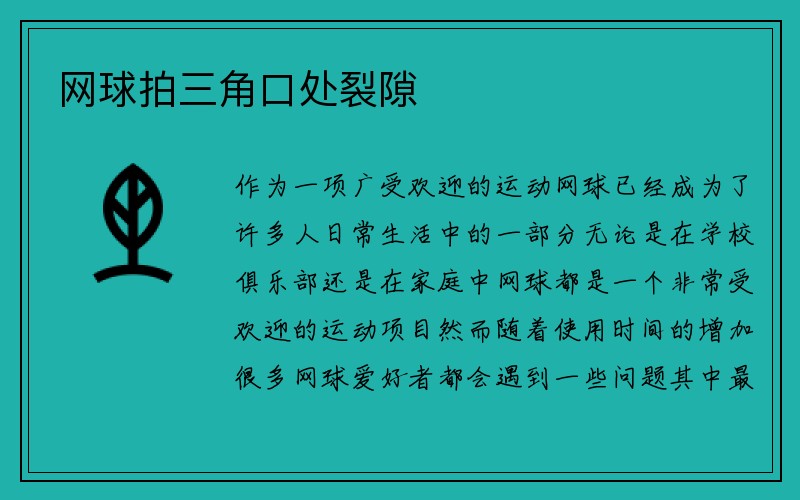 网球拍三角口处裂隙

作为一项广受欢迎的运动网球已经成为了许多人日常生活中的一部分无论是在学校俱乐部还是在家庭中网球都是一个非常受欢迎的运动项目然而随着使用时间的增加很多网球爱好者都会遇到一些问题其中最